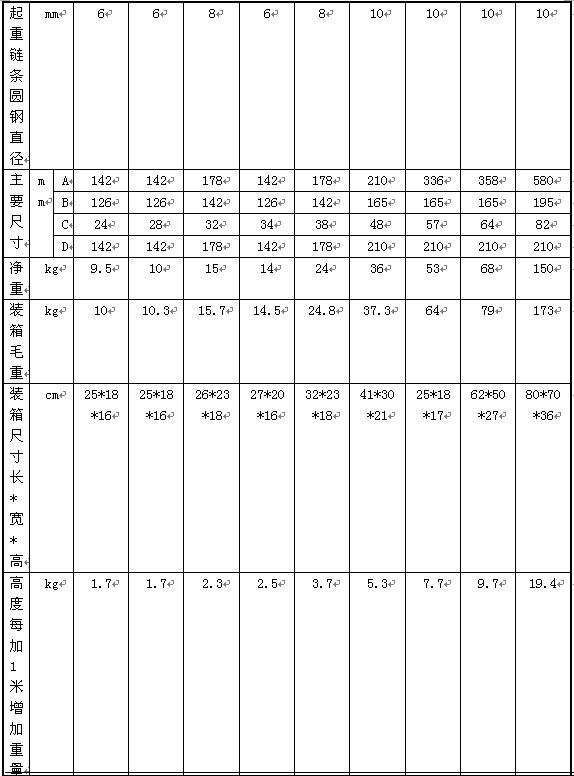 | 起重链条圆钢直径 | mm | | 6 | 6 | 8 | 6 | 8 | 10 | 10 | 10 | 10 |
|---|---|---|---|---|---|---|---|---|---|---|---|
| 主要尺寸 | mm | A | 142 | 142 | 178 | 142 | 178 | 210 | 336 | 358 | 580 |
| | | B | 126 | 126 | 142 | 126 | 142 | 165 | 165 | 165 | 195 |
| | | C | 24 | 28 | 32 | 34 | 38 | 48 | 57 | 64 | 82 |
| | | D | 142 | 142 | 178 | 142 | 178 | 210 | 210 | 210 | 210 |
| 净重 | kg | | 9.5 | 10 | 15 | 14 | 24 | 36 | 53 | 68 | 150 |
| 装箱毛重 | kg | | 10 | 10.3 | 15.7 | 14.5 | 24.8 | 37.3 | 64 | 79 | 173 |
| 装箱尺寸长*宽*高 | cm | | 25*18*16 | 25*18*16 | 26*23*18 | 27*20*16 | 32*23*18 | 41*30*21 | 25*18*17 | 62*50*27 | 80*70*36 |
| 高度每加1米增加重量 | kg | | 1.7 | 1.7 | 2.3 | 2.5 | 3.7 | 5.3 | 7.7 | 9.7 | 19.4 |